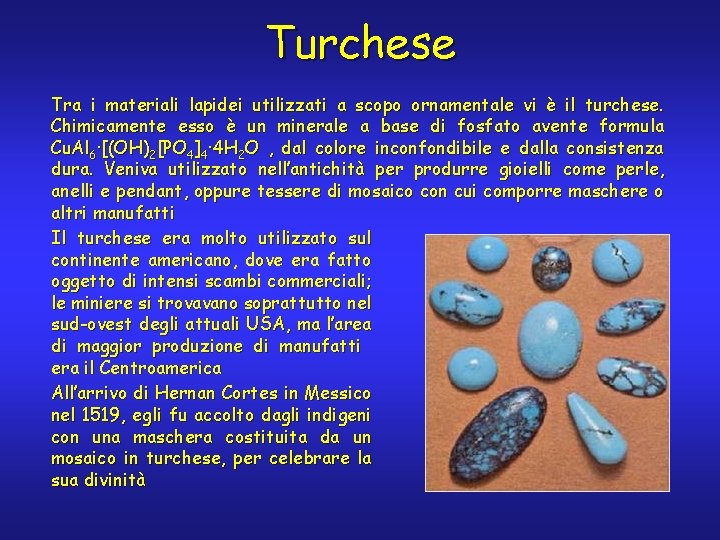 Turchese

Tra i materiali lapidei utilizzati a scopo ornamentale vi è il turchese. Chimicamente esso è un minerale a base di fosfato avente formula $CuAl_6 \cdot [(OH)_2[PO_4]_4 \cdot 4H_2O$ , dal colore inconfondibile e dalla consistenza dura. Veniva utilizzato nell'antichità per produrre gioielli come perle, anelli e pendant, oppure tessere di mosaico con cui comporre maschere o altri manufatti

Il turchese era molto utilizzato sul continente americano, dove era fatto oggetto di intensi scambi commerciali; le miniere si trovavano soprattutto nel sud-ovest degli attuali USA, ma l'area di maggior produzione di manufatti era il Centroamerica

All'arrivo di Hernan Cortes in Messico nel 1519, egli fu accolto dagli indigeni con una maschera costituita da un mosaico in turchese, per celebrare la sua divinità